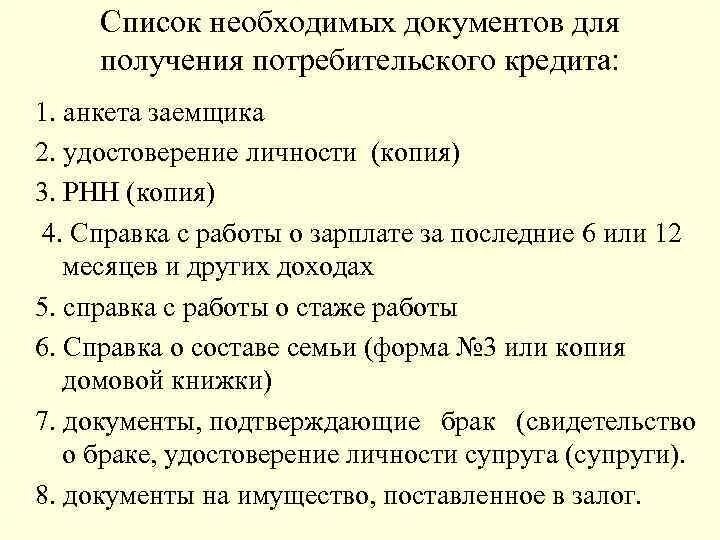 Список необходимых документов для получения потребительского кредита:

1. анкета заемщика

2. удостоверение личности (копия)

3. РНН (копия)

4. Справка с работы о зарплате за последние 6 или 12 месяцев и других доходах

5. справка с работы о стаже работы

6. Справка о составе семьи (форма №3 или копия домовой книжки)

7. документы, подтверждающие брак (свидетельство о браке, удостоверение личности супруга (супруги).

8. документы на имущество, поставленное в залог.